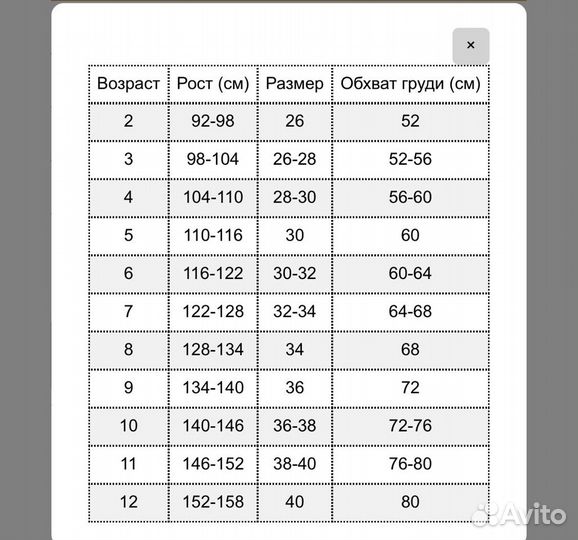 ×

| Возраст | Рост (см) | Размер | Обхват груди (см) |
|---|---|---|---|
| 2 | 92-98 | 26 | 52 |
| 3 | 98-104 | 26-28 | 52-56 |
| 4 | 104-110 | 28-30 | 56-60 |
| 5 | 110-116 | 30 | 60 |
| 6 | 116-122 | 30-32 | 60-64 |
| 7 | 122-128 | 32-34 | 64-68 |
| 8 | 128-134 | 34 | 68 |
| 9 | 134-140 | 36 | 72 |
| 10 | 140-146 | 36-38 | 72-76 |
| 11 | 146-152 | 38-40 | 76-80 |
| 12 | 152-158 | 40 | 80 |

Avito